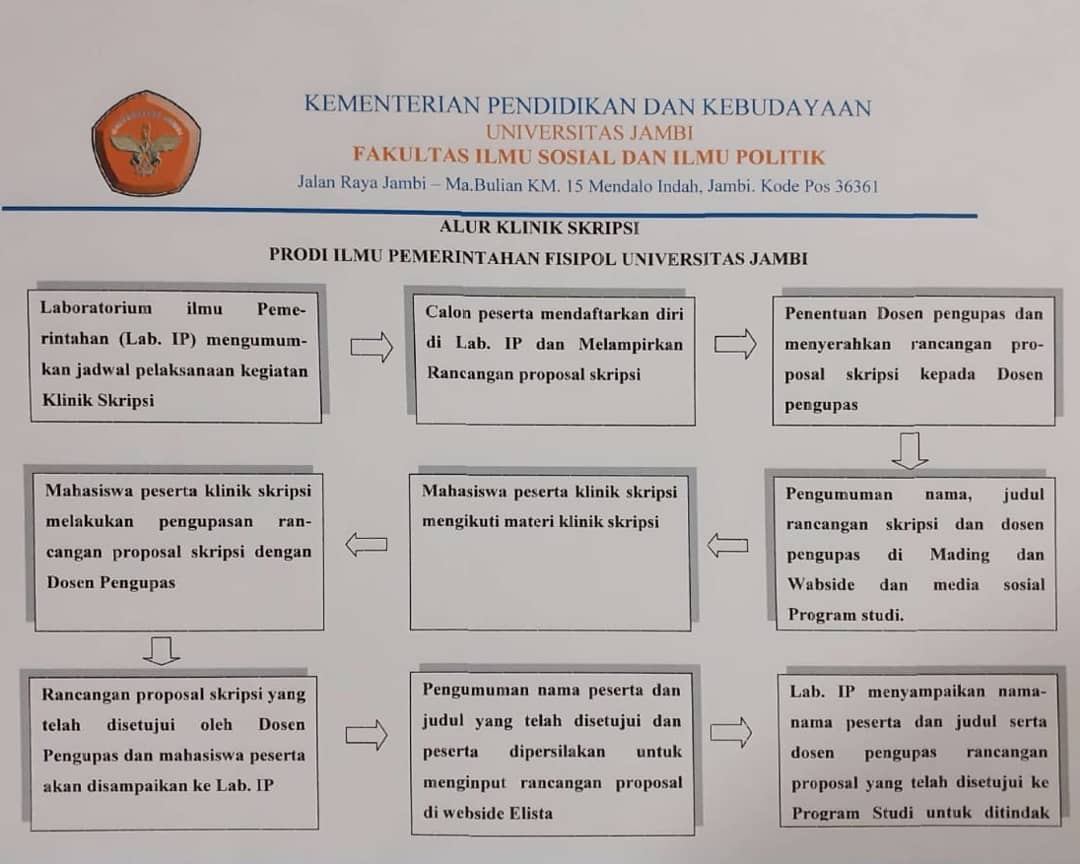 KEMENTERIAN PENDIDIKAN DAN KEBUDAYAAN
UNIVERSITAS JAMBI
FAKULTAS ILMU SOSIAL DAN ILMU POLITIK
Jalan Raya Jambi – Ma.Bulian KM. 15 Mendalo Indah, Jambi. Kode Pos 36361

ALUR KLINIK SKRIPSI
PRODI ILMU PEMERINTAHAN FISIPOL UNIVERSITAS JAMBI

Laboratorium ilmu Pemerintahan (Lab. IP) mengumumkan jadwal pelaksanaan kegiatan Klinik Skripsi

Calon peserta mendaftarkan diri di Lab. IP dan Melampirkan Rancangan proposal skripsi

Penentuan Dosen pengupas dan menyerahkan rancangan proposal skripsi kepada Dosen pengupas

Pengumuman nama, judul rancangan skripsi dan dosen pengupas di Mading dan Wabside dan media sosial Program studi.

Mahasiswa peserta klinik skripsi mengikuti materi klinik skripsi

Mahasiswa peserta klinik skripsi melakukan pengupasan rancangan proposal skripsi dengan Dosen Pengupas

Rancangan proposal skripsi yang telah disetujui oleh Dosen Pengupas dan mahasiswa peserta akan disampaikan ke Lab. IP

Pengumuman nama peserta dan judul yang telah disetujui dan peserta dipersilakan untuk menginput rancangan proposal di webside Elista

Lab. IP menyampaikan nama-nama peserta dan judul serta dosen pengupas rancangan proposal yang telah disetujui ke Program Studi untuk ditindak